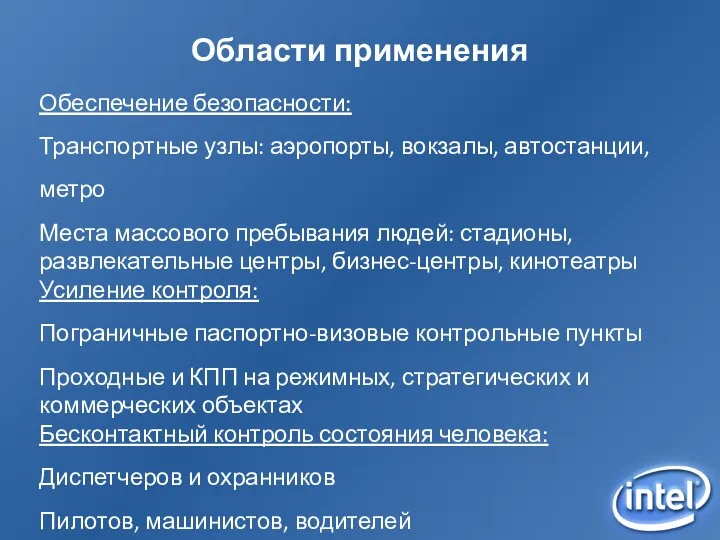 Области применения

Обеспечение безопасности:

Транспортные узлы: аэропорты, вокзалы, автостанции,

метро

Места массового пребывания людей: стадионы, развлекательные центры, бизнес-центры, кинотеатры

Усиление контроля:

Пограничные паспортно-визовые контрольные пункты

Проходные и КПП на режимных, стратегических и коммерческих объектах

Бесконтактный контроль состояния человека:

Диспетчеров и охранников

Пилотов, машинистов, водителей

intel